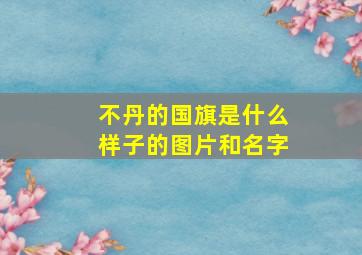 不丹的国旗是什么样子的图片和名字